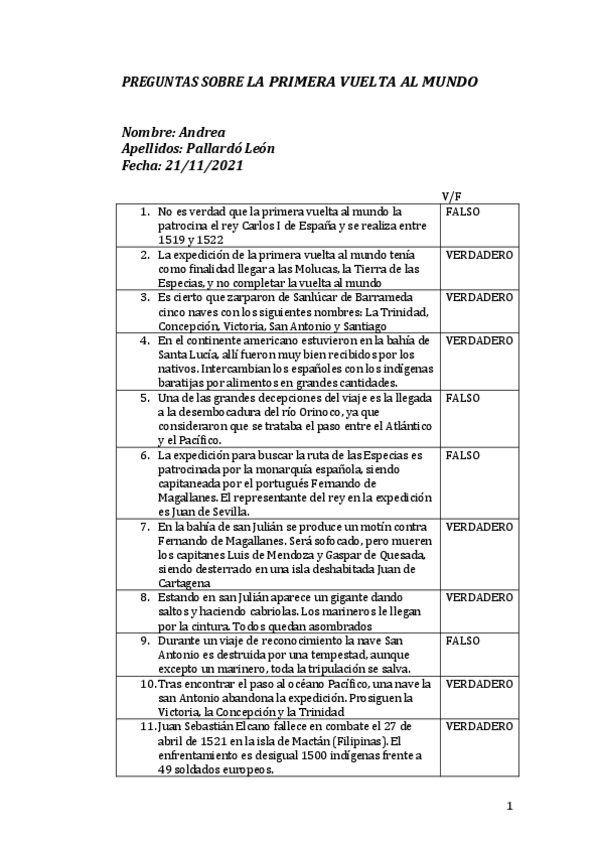 PREGUNTAS SOBRE LA PRIMERA VUELTA AL MUNDO

Nombre: Andrea
Apellidos: Pallardó León
Fecha: 21/11/2021

| | V/F |
|---|---|
| 1. No es verdad que la primera vuelta al mundo la patrocina el rey Carlos I de España y se realiza entre 1519 y 1522 | FALSO |
| 2. La expedición de la primera vuelta al mundo tenía como finalidad llegar a las Molucas, la Tierra de las Especias, y no completar la vuelta al mundo | VERDADERO |
| 3. Es cierto que zarparon de Sanlúcar de Barrameda cinco naves con los siguientes nombres: La Trinidad, Concepción, Victoria, San Antonio y Santiago | VERDADERO |
| 4. En el continente americano estuvieron en la bahía de Santa Lucía, allí fueron muy bien recibidos por los nativos. Intercambian los españoles con los indígenas baratijas por alimentos en grandes cantidades. | VERDADERO |
| 5. Una de las grandes decepciones del viaje es la llegada a la desembocadura del río Orinoco, ya que consideraron que se trataba el paso entre el Atlántico y el Pacífico. | FALSO |
| 6. La expedición para buscar la ruta de las Especias es patrocinada por la monarquía española, siendo capitaneada por el portugués Fernando de Magallanes. El representante del rey en la expedición es Juan de Sevilla. | FALSO |
| 7. En la bahía de san Julián se produce un motín contra Fernando de Magallanes. Será sofocado, pero mueren los capitanes Luis de Mendoza y Gaspar de Quesada, siendo desterrado en una isla deshabitada Juan de Cartagena | VERDADERO |
| 8. Estando en san Julián aparece un gigante dando saltos y haciendo cabriolas. Los marineros le llegan por la cintura. Todos quedan asombrados | VERDADERO |
| 9. Durante un viaje de reconocimiento la nave San Antonio es destruida por una tempestad, aunque excepto un marinero, toda la tripulación se salva. | FALSO |
| 10. Tras encontrar el paso al océano Pacífico, una nave la san Antonio abandona la expedición. Prosiguen la Victoria, la Concepción y la Trinidad | VERDADERO |
| 11. Juan Sebastián Elcano fallece en combate el 27 de abril de 1521 en la isla de Mactán (Filipinas). El enfrentamiento es desigual 1500 indígenas frente a 49 soldados europeos. | VERDADERO |

1